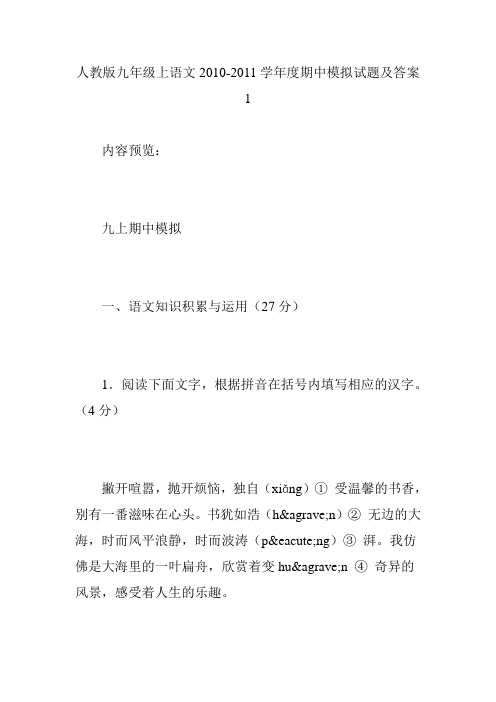 人教版九年级上语文 2010-2011 学年度期中模拟试题及答案 1

内容预览：

九上期中模拟

一、语文知识积累与运用（27 分）

1．阅读下面文字，根据拼音在括号内填写相应的汉字。（4 分）

撇开喧嚣，抛开烦恼，独自（xiǒng）① 受温馨的书香，别有一番滋味在心头。书犹如浩（h&agrave;n）② 无边的大海，时而风平浪静，时而波涛（p&eacute;ng）③ 湃。我仿佛是大海里的一叶扁舟，欣赏着变 hu&agrave;n ④ 奇异的风景，感受着人生的乐趣。